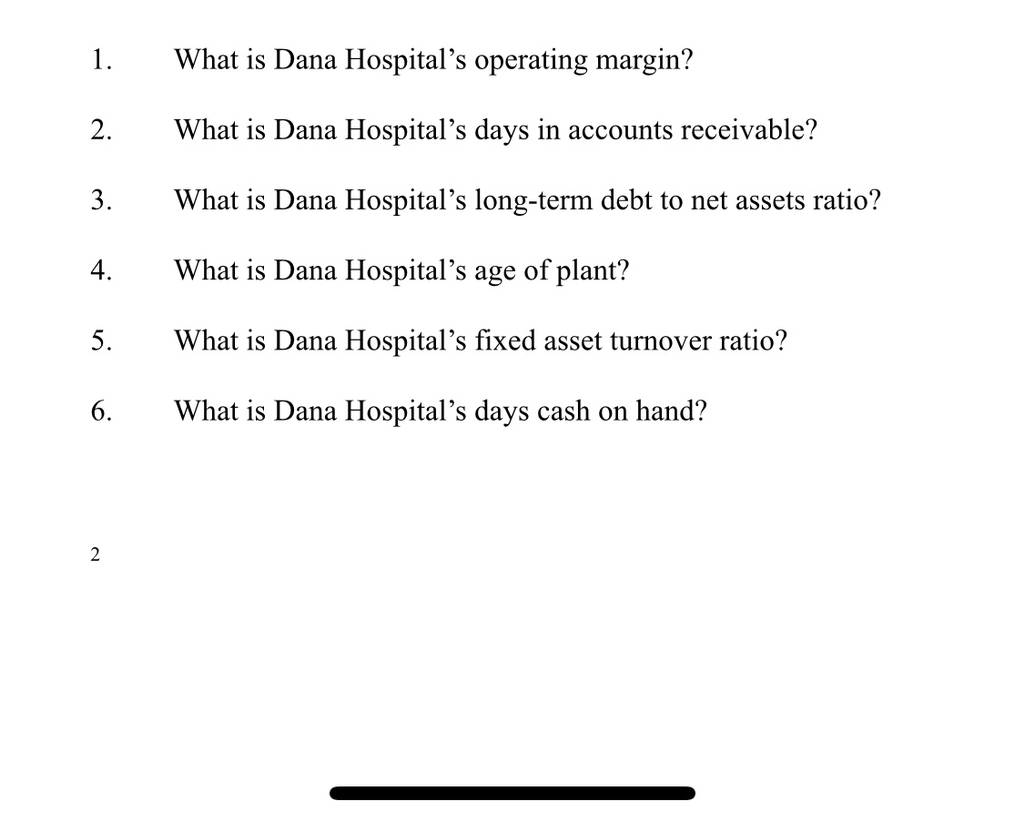 1. What is Dana Hospital’s operating margin?

2. What is Dana Hospital’s days in accounts receivable?

3. What is Dana Hospital’s long-term debt to net assets ratio?

4. What is Dana Hospital’s age of plant?

5. What is Dana Hospital’s fixed asset turnover ratio?

6. What is Dana Hospital’s days cash on hand?

2